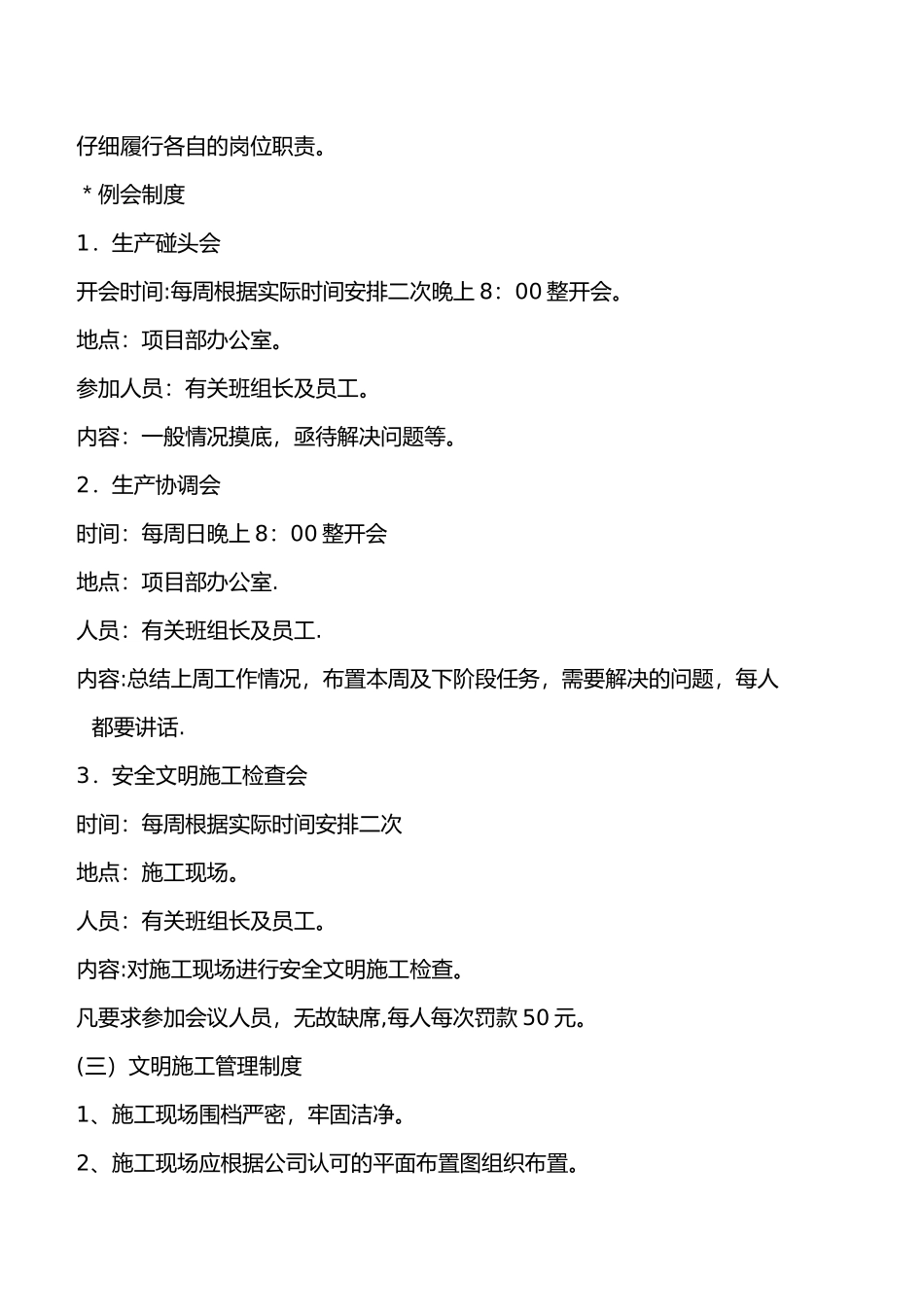 仔细履行各自的岗位职责。

＊例会制度

1．生产碰头会

开会时间:每周根据实际时间安排二次晚上 8：00 整开会。

地点：项目部办公室。

参加人员：有关班组长及员工。

内容：一般情况摸底，亟待解决问题等。

2．生产协调会

时间：每周日晚上 8：00 整开会

地点：项目部办公室.

人员：有关班组长及员工.

内容:总结上周工作情况，布置本周及下阶段任务，需要解决的问题，每人都要讲话.

3．安全文明施工检查会

时间：每周根据实际时间安排二次

地点：施工现场。

人员：有关班组长及员工。

内容:对施工现场进行安全文明施工检查。

凡要求参加会议人员，无故缺席,每人每次罚款 50 元。

(三）文明施工管理制度

1、施工现场围档严密，牢固洁净。

2、施工现场应根据公司认可的平面布置图组织布置。